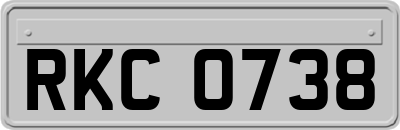 RKC 0738